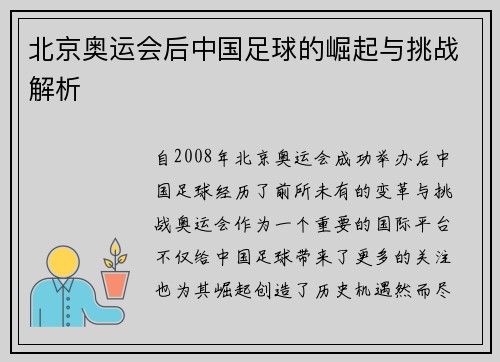 北京奥运会后中国足球的崛起与挑战解析

自2008年北京奥运会成功举办后中国足球经历了前所未有的变革与挑战奥运会作为一个重要的国际平台不仅给中国足球带来了更多的关注也为其崛起创造了历史机遇然而尽